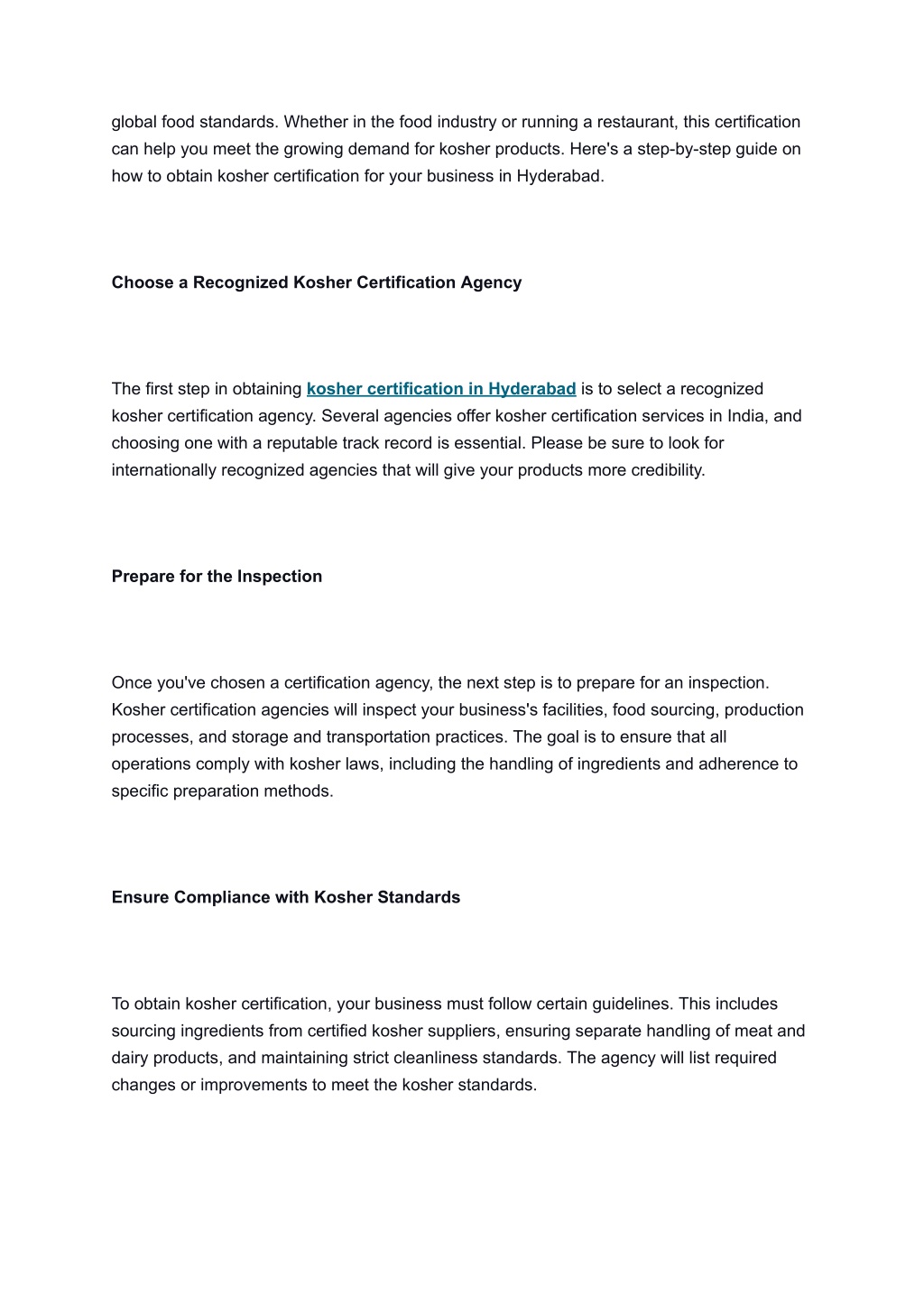 global food standards. Whether in the food industry or running a restaurant, this certification can help you meet the growing demand for kosher products. Here's a step-by-step guide on how to obtain kosher certification for your business in Hyderabad.

Choose a Recognized Kosher Certification Agency

The first step in obtaining kosher certification in Hyderabad is to select a recognized kosher certification agency. Several agencies offer kosher certification services in India, and choosing one with a reputable track record is essential. Please be sure to look for internationally recognized agencies that will give your products more credibility.

Prepare for the Inspection

Once you've chosen a certification agency, the next step is to prepare for an inspection. Kosher certification agencies will inspect your business's facilities, food sourcing, production processes, and storage and transportation practices. The goal is to ensure that all operations comply with kosher laws, including the handling of ingredients and adherence to specific preparation methods.

Ensure Compliance with Kosher Standards

To obtain kosher certification, your business must follow certain guidelines. This includes sourcing ingredients from certified kosher suppliers, ensuring separate handling of meat and dairy products, and maintaining strict cleanliness standards. The agency will list required changes or improvements to meet the kosher standards.